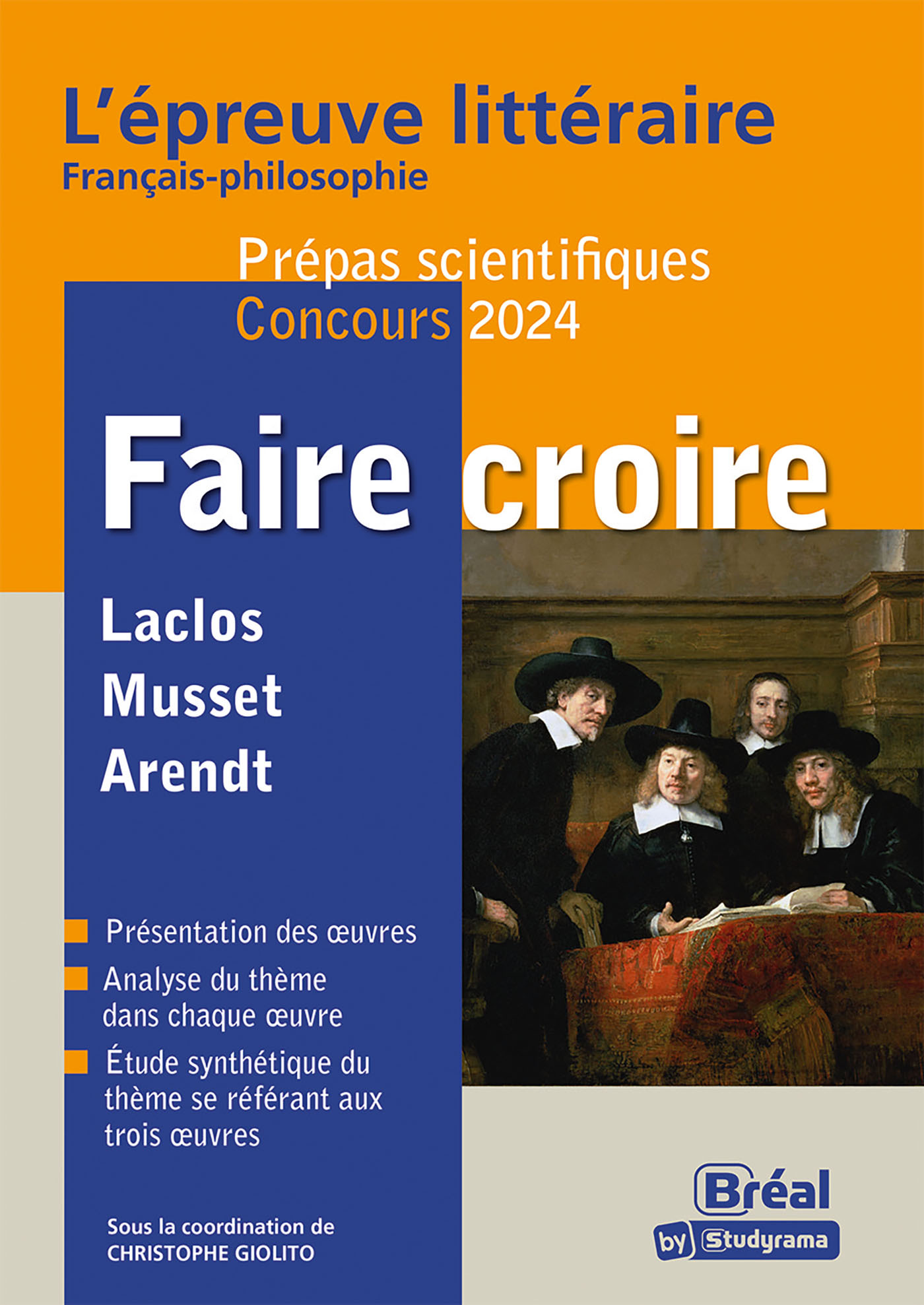 L'épreuve littéraire
Français-philosophie

Prépas scientifiques
Concours 2024

Faire croire

Laclos
Musset
Arendt

Présentation des œuvres

Analyse du thème dans chaque œuvre

Étude synthétique du thème se référant aux trois œuvres

Sous la coordination de
CHRISTOPHE GIOLITO

Bréal
by Studyrama